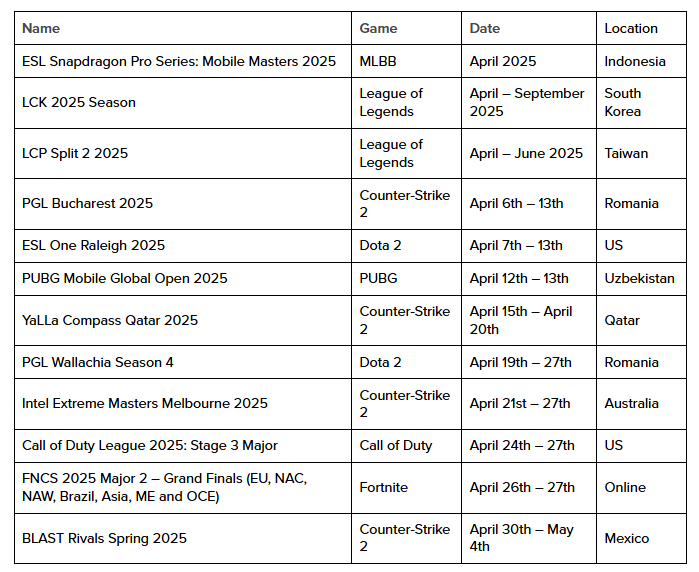 | Name | Game | Date | Location |
|---|---|---|---|
| ESL Snapdragon Pro Series: Mobile Masters 2025 | MLBB | April 2025 | Indonesia |
| LCK 2025 Season | League of Legends | April – September 2025 | South Korea |
| LCP Split 2 2025 | League of Legends | April – June 2025 | Taiwan |
| PGL Bucharest 2025 | Counter-Strike 2 | April 6th – 13th | Romania |
| ESL One Raleigh 2025 | Dota 2 | April 7th – 13th | US |
| PUBG Mobile Global Open 2025 | PUBG | April 12th – 13th | Uzbekistan |
| YaLLa Compass Qatar 2025 | Counter-Strike 2 | April 15th – April 20th | Qatar |
| PGL Wallachia Season 4 | Dota 2 | April 19th – 27th | Romania |
| Intel Extreme Masters Melbourne 2025 | Counter-Strike 2 | April 21st – 27th | Australia |
| Call of Duty League 2025: Stage 3 Major | Call of Duty | April 24th – 27th | US |
| FNCS 2025 Major 2 – Grand Finals (EU, NAC, NAW, Brazil, Asia, ME and OCE) | Fortnite | April 26th – 27th | Online |
| BLAST Rivals Spring 2025 | Counter-Strike 2 | April 30th – May 4th | Mexico |